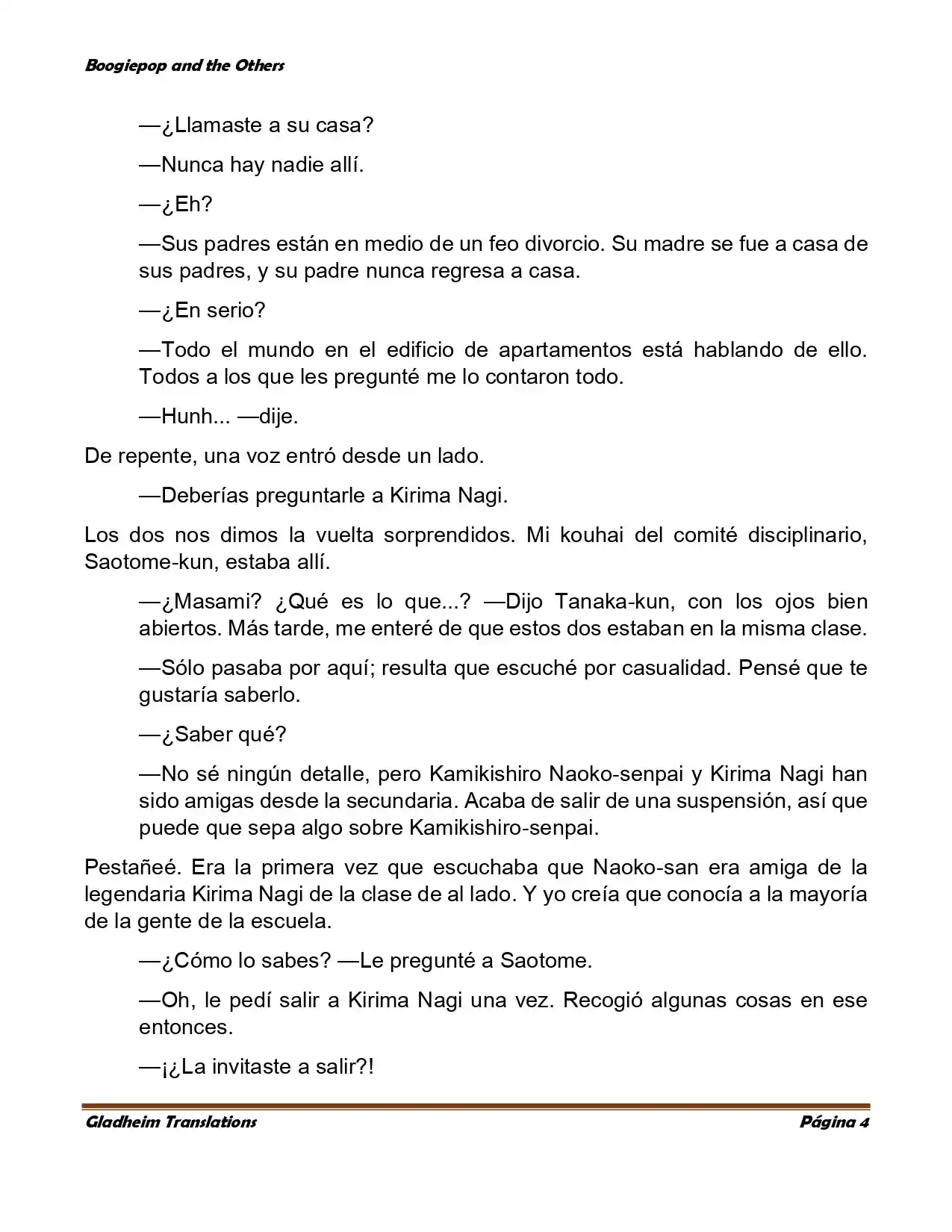 Boogiepop and the Others

—¿Llamaste a su casa?

—Nunca hay nadie allí.

—¿Eh?

—Sus padres están en medio de un feo divorcio. Su madre se fue a casa de sus padres, y su padre nunca regresa a casa.

—¿En serio?

—Todo el mundo en el edificio de apartamentos está hablando de ello. Todos a los que les pregunté me lo contaron todo.

—Hunh... —dije.

De repente, una voz entró desde un lado.

—Deberías preguntarle a Kirima Nagi.

Los dos nos dimos la vuelta sorprendidos. Mi kouhai del comité disciplinario, Saotome-kun, estaba allí.

—¿Masami? ¿Qué es lo que...? —Dijo Tanaka-kun, con los ojos bien abiertos. Más tarde, me enteré de que estos dos estaban en la misma clase.

—Sólo pasaba por aquí; resulta que escuché por casualidad. Pensé que te gustaría saberlo.

—¿Saber qué?

—No sé ningún detalle, pero Kamikishiro Naoko-senpai y Kirima Nagi han sido amigas desde la secundaria. Acaba de salir de una suspensión, así que puede que sepa algo sobre Kamikishiro-senpai.

Pestañeé. Era la primera vez que escuchaba que Naoko-san era amiga de la legendaria Kirima Nagi de la clase de al lado. Y yo creía que conocía a la mayoría de la gente de la escuela.

—¿Cómo lo sabes? —Le pregunté a Saotome.

—Oh, le pedí salir a Kirima Nagi una vez. Recogió algunas cosas en ese entonces.

—¡¿La invitaste a salir?!

Gladheim Translations Página 4